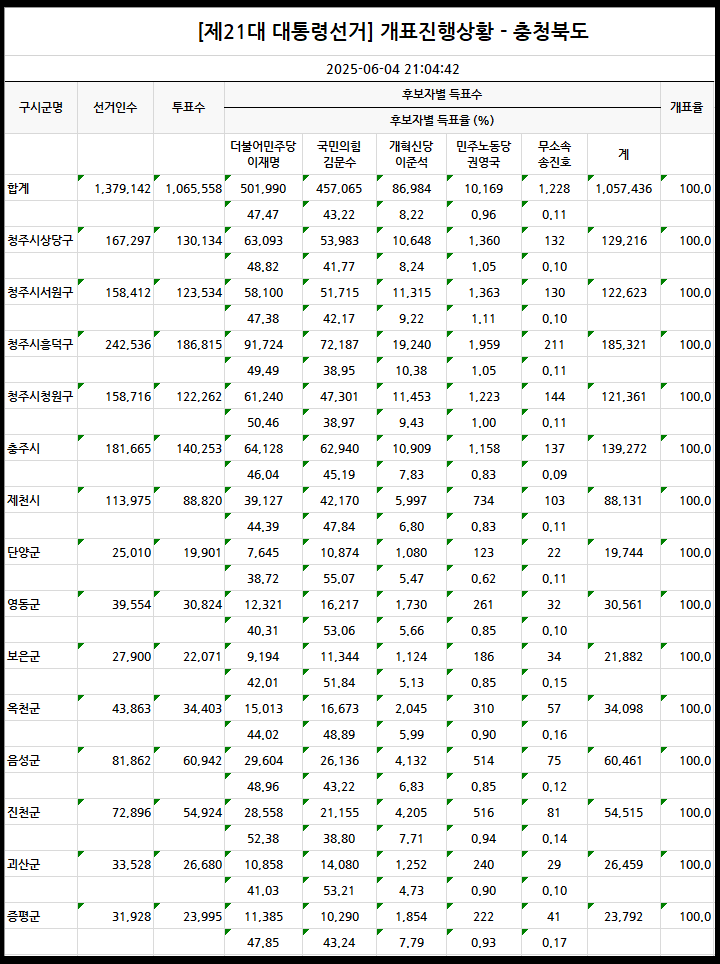 [제21대 대통령선거] 개표진행상황 - 충청북도

2025-06-04 21:04:42

| 구시군명 | 선거인수 | 투표수 | 후보자별 득표수 / 후보자별 득표율 (%) | | | | | | 개표율 |
|---|---|---|---|---|---|---|---|---|---|
| | | | 더불어민주당 이재명 | 국민의힘 김문수 | 개혁신당 이준석 | 민주노동당 권영국 | 무소속 송진호 | 계 | |
| 합계 | 1,379,142 | 1,065,558 | 501,990 | 457,065 | 86,984 | 10,169 | 1,228 | 1,057,436 | 100,0 |
| | | | 47,47 | 43,22 | 8,22 | 0,96 | 0,11 | | |
| 청주시상당구 | 167,297 | 130,134 | 63,093 | 53,983 | 10,648 | 1,360 | 132 | 129,216 | 100,0 |
| | | | 48,82 | 41,77 | 8,24 | 1,05 | 0,10 | | |
| 청주시서원구 | 158,412 | 123,534 | 58,100 | 51,715 | 11,315 | 1,363 | 130 | 122,623 | 100,0 |
| | | | 47,38 | 42,17 | 9,22 | 1,11 | 0,10 | | |
| 청주시흥덕구 | 242,536 | 186,815 | 91,724 | 72,187 | 19,240 | 1,959 | 211 | 185,321 | 100,0 |
| | | | 49,49 | 38,95 | 10,38 | 1,05 | 0,11 | | |
| 청주시청원구 | 158,716 | 122,262 | 61,240 | 47,301 | 11,453 | 1,223 | 144 | 121,361 | 100,0 |
| | | | 50,46 | 38,97 | 9,43 | 1,00 | 0,11 | | |
| 충주시 | 181,665 | 140,253 | 64,128 | 62,940 | 10,909 | 1,158 | 137 | 139,272 | 100,0 |
| | | | 46,04 | 45,19 | 7,83 | 0,83 | 0,09 | | |
| 제천시 | 113,975 | 88,820 | 39,127 | 42,170 | 5,997 | 734 | 103 | 88,131 | 100,0 |
| | | | 44,39 | 47,84 | 6,80 | 0,83 | 0,11 | | |
| 단양군 | 25,010 | 19,901 | 7,645 | 10,874 | 1,080 | 123 | 22 | 19,744 | 100,0 |
| | | | 38,72 | 55,07 | 5,47 | 0,62 | 0,11 | | |
| 영동군 | 39,554 | 30,824 | 12,321 | 16,217 | 1,730 | 261 | 32 | 30,561 | 100,0 |
| | | | 40,31 | 53,06 | 5,66 | 0,85 | 0,10 | | |
| 보은군 | 27,900 | 22,071 | 9,194 | 11,344 | 1,124 | 186 | 34 | 21,882 | 100,0 |
| | | | 42,01 | 51,84 | 5,13 | 0,85 | 0,15 | | |
| 옥천군 | 43,863 | 34,403 | 15,013 | 16,673 | 2,045 | 310 | 57 | 34,098 | 100,0 |
| | | | 44,02 | 48,89 | 5,99 | 0,90 | 0,16 | | |
| 음성군 | 81,862 | 60,942 | 29,604 | 26,136 | 4,132 | 514 | 75 | 60,461 | 100,0 |
| | | | 48,96 | 43,22 | 6,83 | 0,85 | 0,12 | | |
| 진천군 | 72,896 | 54,924 | 28,558 | 21,155 | 4,205 | 516 | 81 | 54,515 | 100,0 |
| | | | 52,38 | 38,80 | 7,71 | 0,94 | 0,14 | | |
| 괴산군 | 33,528 | 26,680 | 10,858 | 14,080 | 1,252 | 240 | 29 | 26,459 | 100,0 |
| | | | 41,03 | 53,21 | 4,73 | 0,90 | 0,10 | | |
| 증평군 | 31,928 | 23,995 | 11,385 | 10,290 | 1,854 | 222 | 41 | 23,792 | 100,0 |
| | | | 47,85 | 43,24 | 7,79 | 0,93 | 0,17 | | |